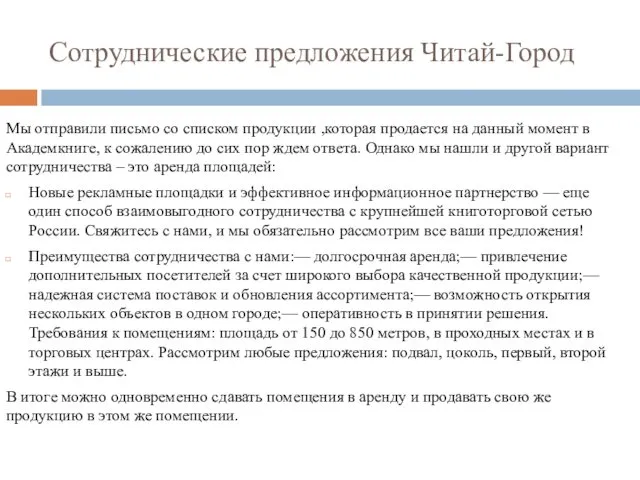 Сотруднические предложения Читай-Город

Мы отправили письмо со списком продукции ,которая продается на данный момент в Академкниге, к сожалению до сих пор ждем ответа. Однако мы нашли и другой вариант сотрудничества – это аренда площадей:

Новые рекламные площадки и эффективное информационное партнерство — еще один способ взаимовыгодного сотрудничества с крупнейшей книготорговой сетью России. Свяжитесь с нами, и мы обязательно рассмотрим все ваши предложения!

Преимущества сотрудничества с нами:— долгосрочная аренда;— привлечение дополнительных посетителей за счет широкого выбора качественной продукции;— надежная система поставок и обновления ассортимента;— возможность открытия нескольких объектов в одном городе;— оперативность в принятии решения. Требования к помещениям: площадь от 150 до 850 метров, в проходных местах и в торговых центрах. Рассмотрим любые предложения: подвал, цоколь, первый, второй этажи и выше.

В итоге можно одновременно сдавать помещения в аренду и продавать свою же продукцию в этом же помещении.